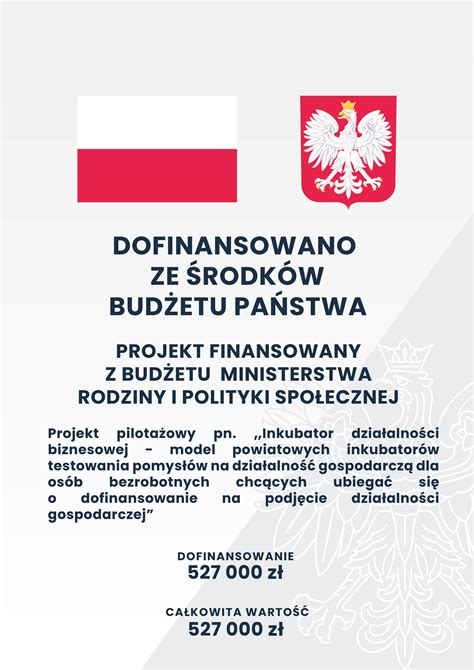 DOFINANSOWANO ZE ŚRODKÓW BUDŻETU PAŃSTWA

PROJEKT FINANSOWANY Z BUDŻETU MINISTERSTWA RODZINY I POLITYKI SPOŁECZNEJ

Projekt pilotażowy pn. „Inkubator działalności biznesowej - model powiatowych inkubatorów testowania pomysłów na działalność gospodarczą dla osób bezrobotnych chcących ubiegać się o dofinansowanie na podjęcie działalności gospodarczej”

DOFINANSOWANIE
527 000 zł

CAŁKOWITA WARTOŚĆ
527 000 zł